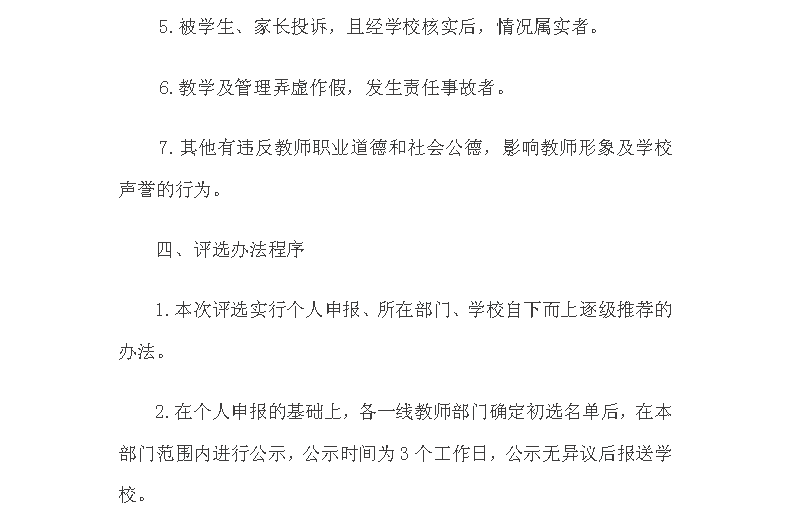 5.被学生、家长投诉，且经学校核实后，情况属实者。

6.教学及管理弄虚作假，发生责任事故者。

7.其他有违反教师职业道德和社会公德，影响教师形象及学校声誉的行为。

四、评选办法程序

1.本次评选实行个人申报、所在部门、学校自下而上逐级推荐的办法。

2.在个人申报的基础上，各一线教师部门确定初选名单后，在本部门范围内进行公示，公示时间为3个工作日，公示无异议后报送学校。